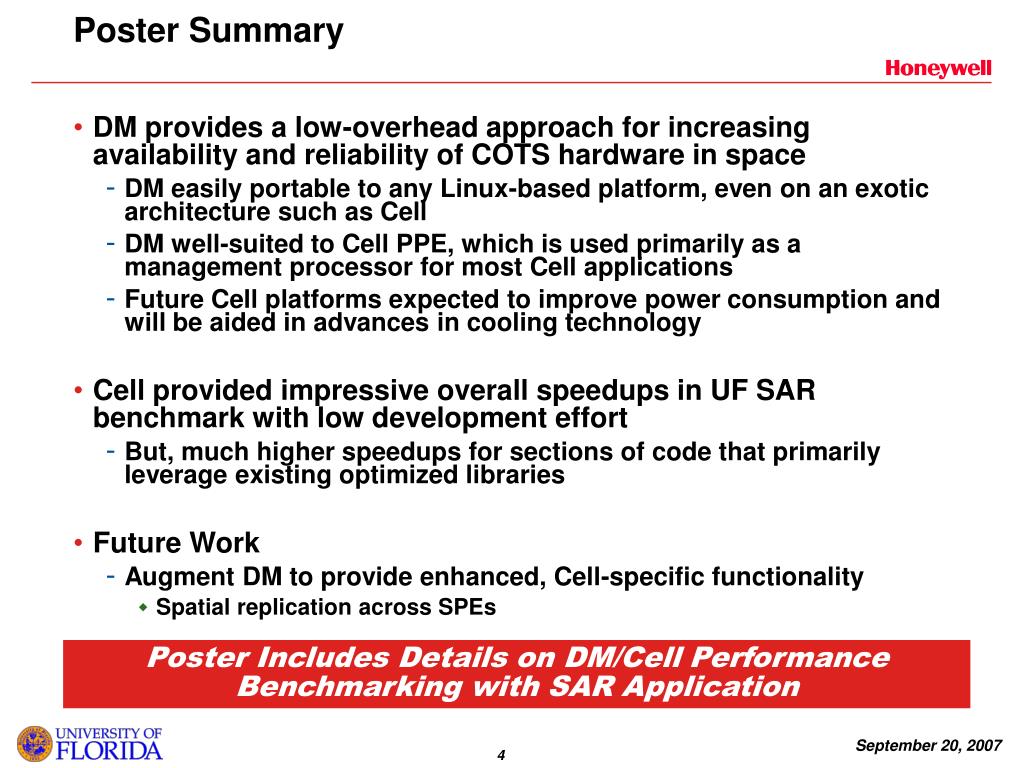 Poster Summary

Honeywell

• DM provides a low-overhead approach for increasing availability and reliability of COTS hardware in space
- DM easily portable to any Linux-based platform, even on an exotic architecture such as Cell
- DM well-suited to Cell PPE, which is used primarily as a management processor for most Cell applications
- Future Cell platforms expected to improve power consumption and will be aided in advances in cooling technology

• Cell provided impressive overall speedups in UF SAR benchmark with low development effort
- But, much higher speedups for sections of code that primarily leverage existing optimized libraries

• Future Work
- Augment DM to provide enhanced, Cell-specific functionality
◆ Spatial replication across SPEs

Poster Includes Details on DM/Cell Performance Benchmarking with SAR Application

UNIVERSITY OF FLORIDA

4

September 20, 2007